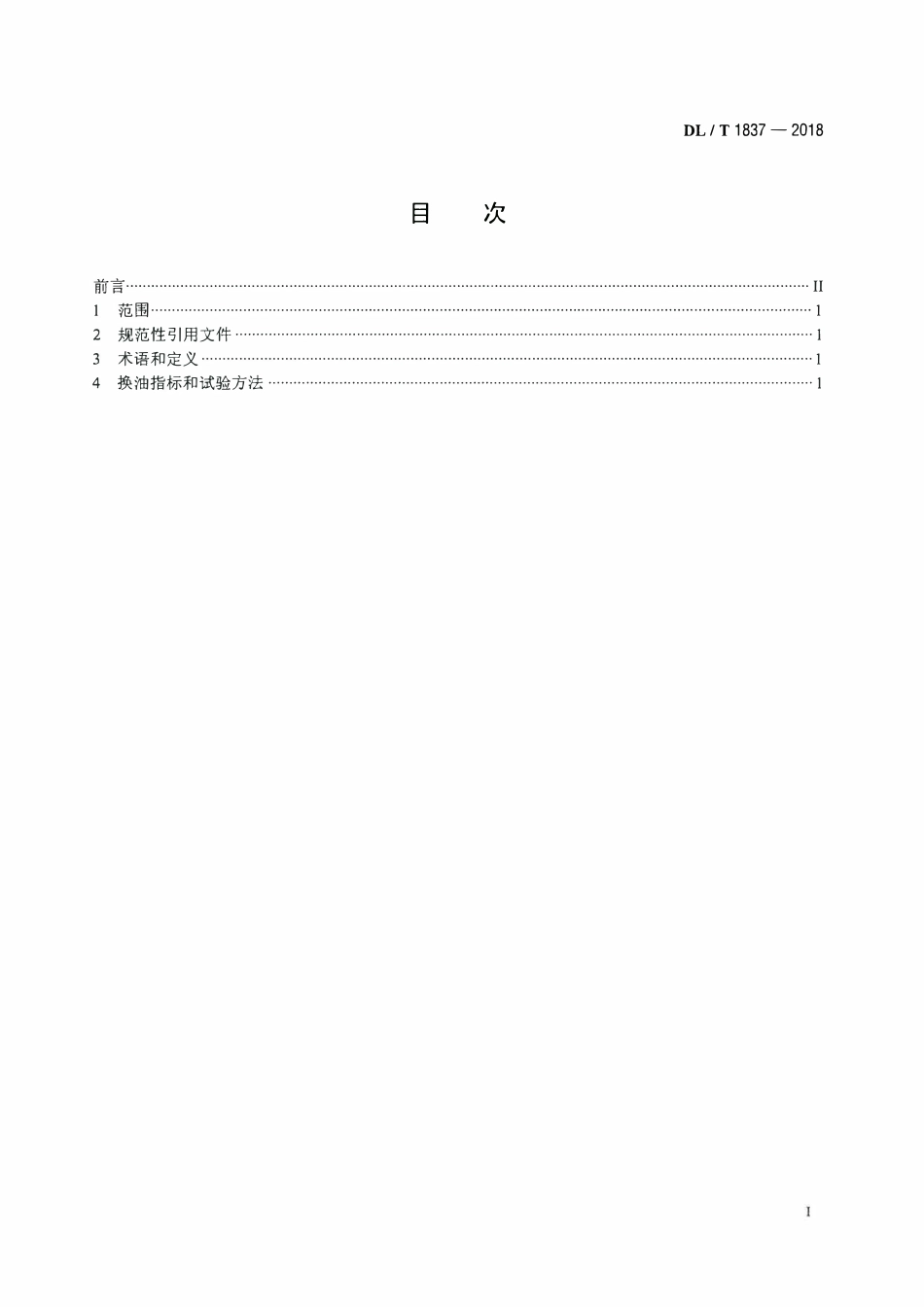 DL / T 1837 — 2018

目 次

前言 II
1 范围 1
2 规范性引用文件 1
3 术语和定义 1
4 换油指标和试验方法 1

I